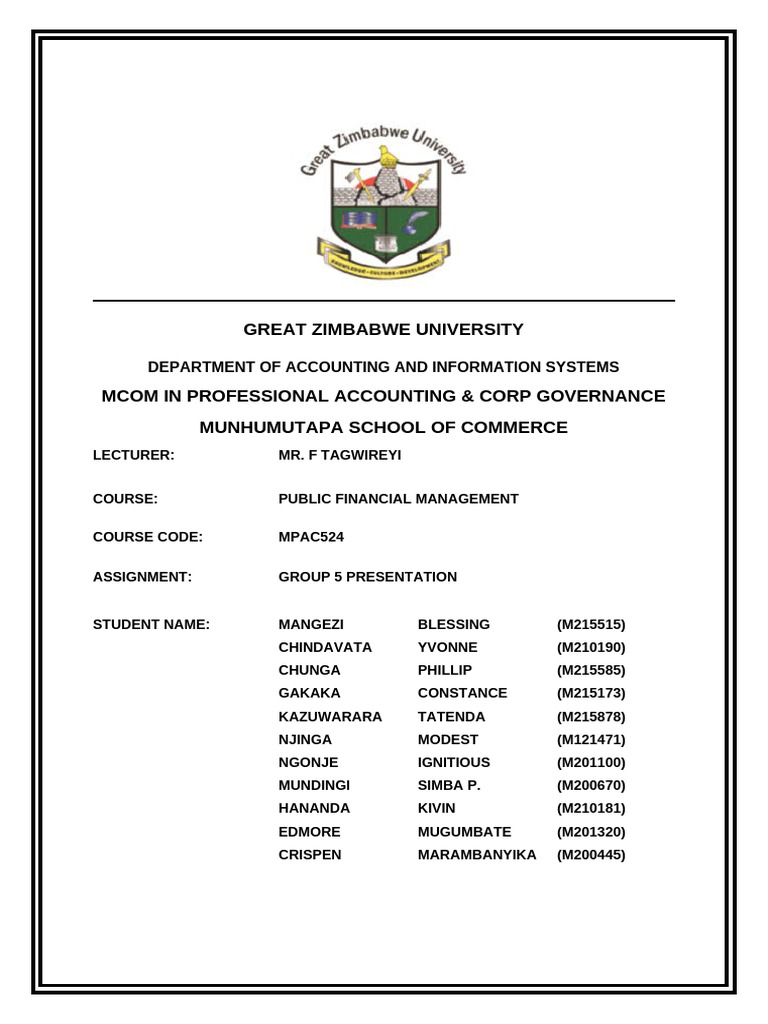 Great Zimbabwe University

KNOWLEDGE • CULTURE • DEVELOPMENT

GREAT ZIMBABWE UNIVERSITY

DEPARTMENT OF ACCOUNTING AND INFORMATION SYSTEMS

MCOM IN PROFESSIONAL ACCOUNTING & CORP GOVERNANCE

MUNHUMUTAPA SCHOOL OF COMMERCE

LECTURER: MR. F TAGWIREYI

COURSE: PUBLIC FINANCIAL MANAGEMENT

COURSE CODE: MPAC524

ASSIGNMENT: GROUP 5 PRESENTATION

STUDENT NAME:

| MANGEZI | BLESSING | (M215515) |
|---|---|---|
| CHINDAVATA | YVONNE | (M210190) |
| CHUNGA | PHILLIP | (M215585) |
| GAKAKA | CONSTANCE | (M215173) |
| KAZUWARARA | TATENDA | (M215878) |
| NJINGA | MODEST | (M121471) |
| NGONJE | IGNITIOUS | (M201100) |
| MUNDINGI | SIMBA P. | (M200670) |
| HANANDA | KIVIN | (M210181) |
| EDMORE | MUGUMBATE | (M201320) |
| CRISPEN | MARAMBANYIKA | (M200445) |